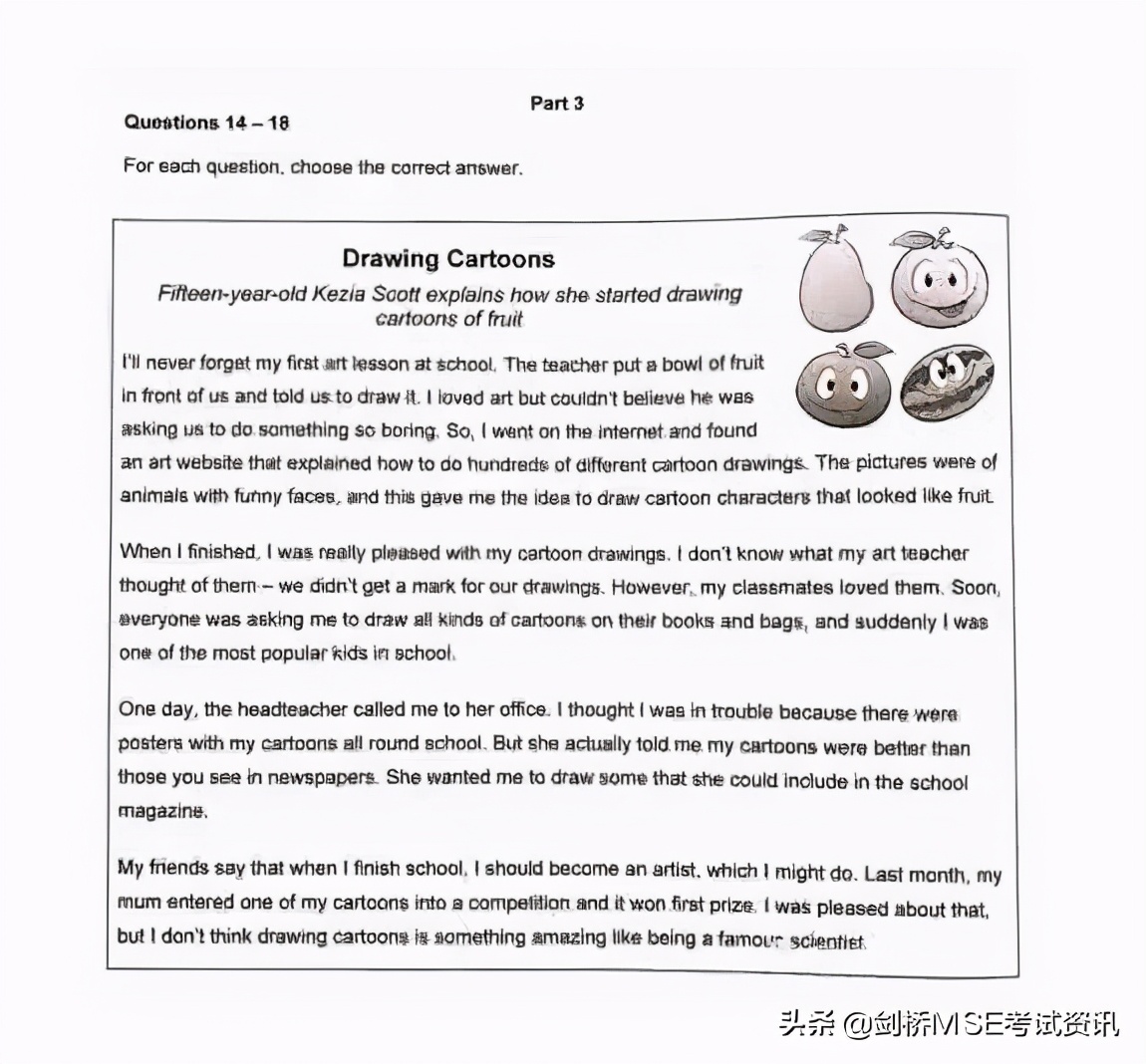 Part 3

Questions 14 – 18

For each question, choose the correct answer.

Drawing Cartoons

Fifteen-year-old Kezia Scott explains how she started drawing cartoons of fruit

I'll never forget my first art lesson at school. The teacher put a bowl of fruit in front of us and told us to draw it. I loved art but couldn't believe he was asking us to do something so boring. So, I went on the internet and found an art website that explained how to do hundreds of different cartoon drawings. The pictures were of animals with funny faces, and this gave me the idea to draw cartoon characters that looked like fruit.

When I finished, I was really pleased with my cartoon drawings. I don't know what my art teacher thought of them – we didn't get a mark for our drawings. However, my classmates loved them. Soon, everyone was asking me to draw all kinds of cartoons on their books and bags, and suddenly I was one of the most popular kids in school.

One day, the headteacher called me to her office. I thought I was in trouble because there were posters with my cartoons all round school. But she actually told me my cartoons were better than those you see in newspapers. She wanted me to draw some that she could include in the school magazine.

My friends say that when I finish school, I should become an artist, which I might do. Last month, my mum entered one of my cartoons into a competition and it won first prize. I was pleased about that, but I don't think drawing cartoons is something amazing like being a famous scientist.

头条 @剑桥MSE考试资讯